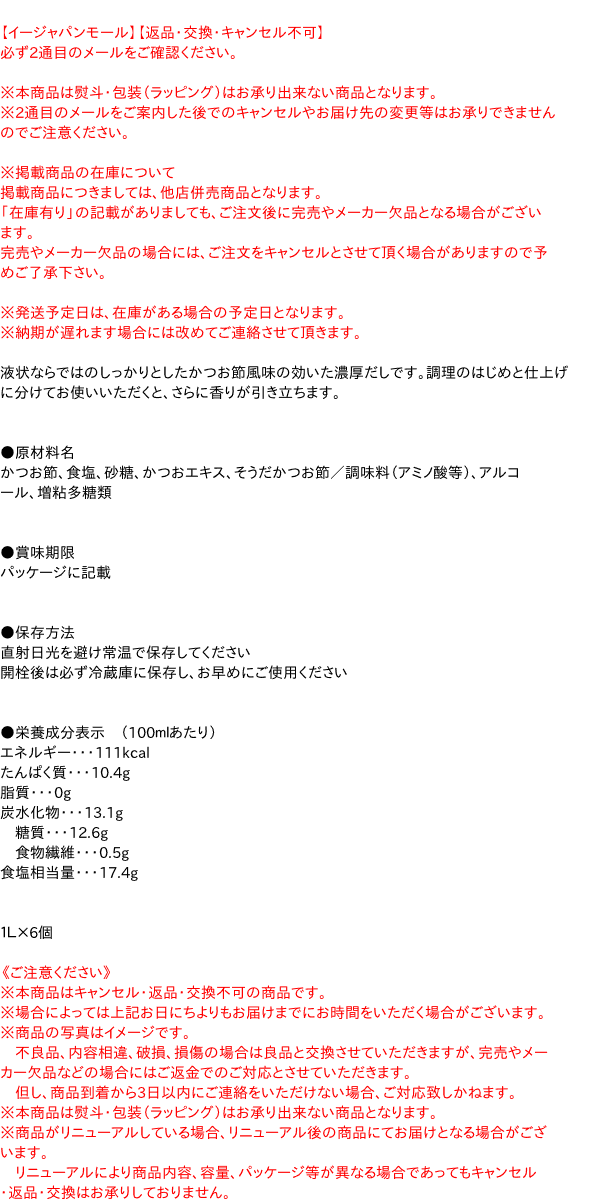 【イージャパンモール】【返品・交換・キャンセル不可】
必ず2通目のメールをご確認ください。

※本商品は熨斗・包装（ラッピング）はお承り出来ない商品となります。
※2通目のメールをご案内した後でのキャンセルやお届け先の変更等はお承りできませんのでご注意ください。

※掲載商品の在庫について
掲載商品につきましては、他店併売商品となります。
「在庫有り」の記載がありましても、ご注文後に完売やメーカー欠品となる場合がございます。
完売やメーカー欠品の場合には、ご注文をキャンセルとさせて頂く場合がありますので予めご了承下さい。

※発送予定日は、在庫がある場合の予定日となります。
※納期が遅れます場合には改めてご連絡させて頂きます。

液状ならではのしっかりとしたかつお節風味の効いた濃厚だしです。調理のはじめと仕上げに分けてお使いいただくと、さらに香りが引き立ちます。

●原材料名
かつお節、食塩、砂糖、かつおエキス、そうだかつお節／調味料（アミノ酸等）、アルコール、増粘多糖類

●賞味期限
パッケージに記載

●保存方法
直射日光を避け常温で保存してください
開栓後は必ず冷蔵庫に保存し、お早めにご使用ください

●栄養成分表示　（100mlあたり）
エネルギー・・・111kcal
たんぱく質・・・10.4g
脂質・・・0g
炭水化物・・・13.1g
　糖質・・・12.6g
　食物繊維・・・0.5g
食塩相当量・・・17.4g

1L×6個

《ご注意ください》
※本商品はキャンセル・返品・交換不可の商品です。
※場合によっては上記お日にちよりもお届けまでにお時間をいただく場合がございます。
※商品の写真はイメージです。
　不良品、内容相違、破損、損傷の場合は良品と交換させていただきますが、完売やメーカー欠品などの場合にはご返金でのご対応とさせていただきます。
　但し、商品到着から3日以内にご連絡をいただけない場合、ご対応致しかねます。
※本商品は熨斗・包装（ラッピング）はお承り出来ない商品となります。
※商品がリニューアルしている場合、リニューアル後の商品にてお届けとなる場合がございます。
　リニューアルにより商品内容、容量、パッケージ等が異なる場合であってもキャンセル・返品・交換はお承りしておりません。